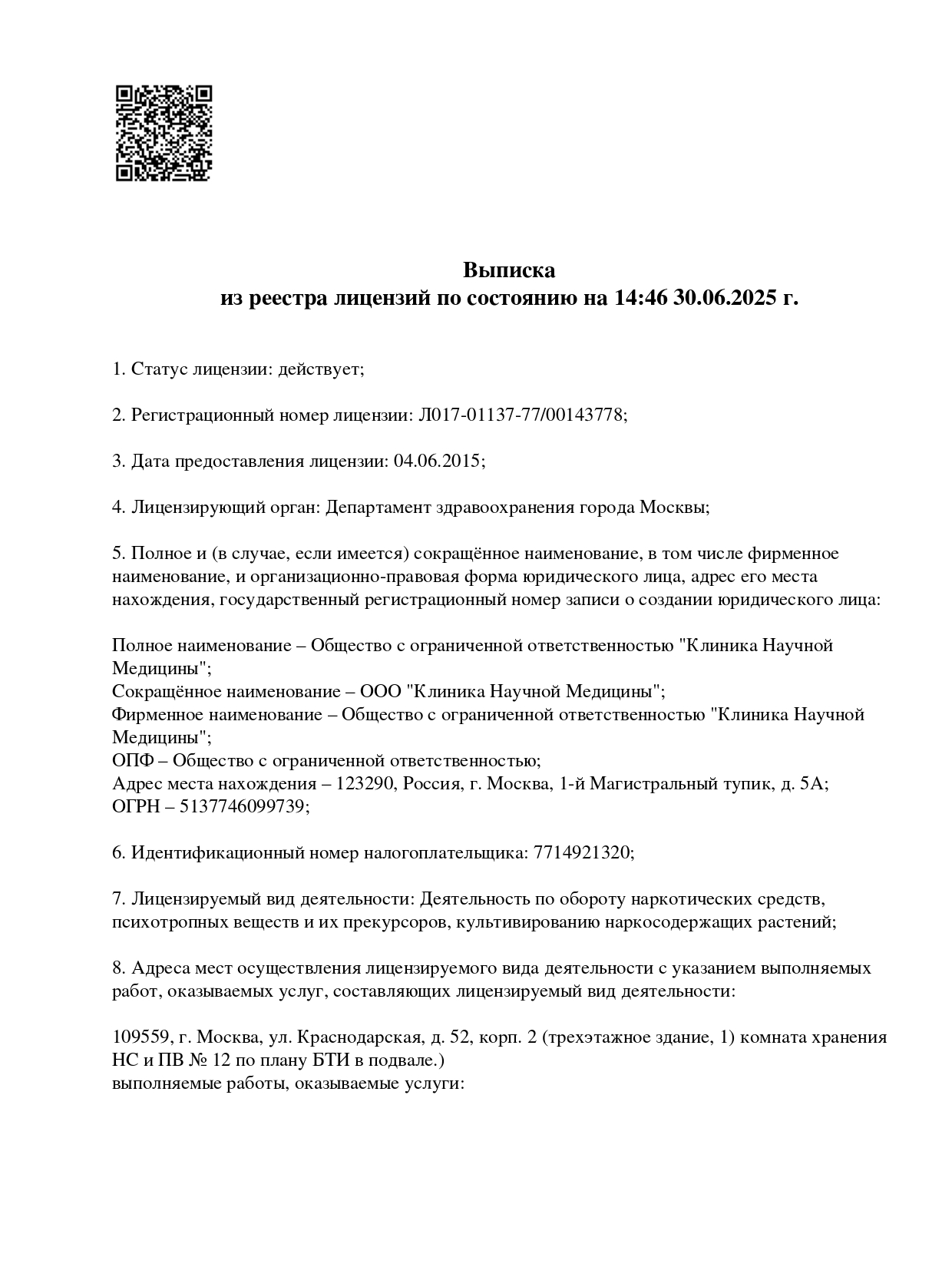 Выписка
из реестра лицензий по состоянию на 14:46 30.06.2025 г.

1. Статус лицензии: действует;

2. Регистрационный номер лицензии: Л017-01137-77/00143778;

3. Дата предоставления лицензии: 04.06.2015;

4. Лицензирующий орган: Департамент здравоохранения города Москвы;

5. Полное и (в случае, если имеется) сокращённое наименование, в том числе фирменное наименование, и организационно-правовая форма юридического лица, адрес его места нахождения, государственный регистрационный номер записи о создании юридического лица:

Полное наименование – Общество с ограниченной ответственностью "Клиника Научной Медицины";
Сокращённое наименование – ООО "Клиника Научной Медицины";
Фирменное наименование – Общество с ограниченной ответственностью "Клиника Научной Медицины";
ОПФ – Общество с ограниченной ответственностью;
Адрес места нахождения – 123290, Россия, г. Москва, 1-й Магистральный тупик, д. 5А;
ОГРН – 5137746099739;

6. Идентификационный номер налогоплательщика: 7714921320;

7. Лицензируемый вид деятельности: Деятельность по обороту наркотических средств, психотропных веществ и их прекурсоров, культивированию наркосодержащих растений;

8. Адреса мест осуществления лицензируемого вида деятельности с указанием выполняемых работ, оказываемых услуг, составляющих лицензируемый вид деятельности:

109559, г. Москва, ул. Краснодарская, д. 52, корп. 2 (трехэтажное здание, 1) комната хранения НС и ПВ № 12 по плану БТИ в подвале.)
выполняемые работы, оказываемые услуги: